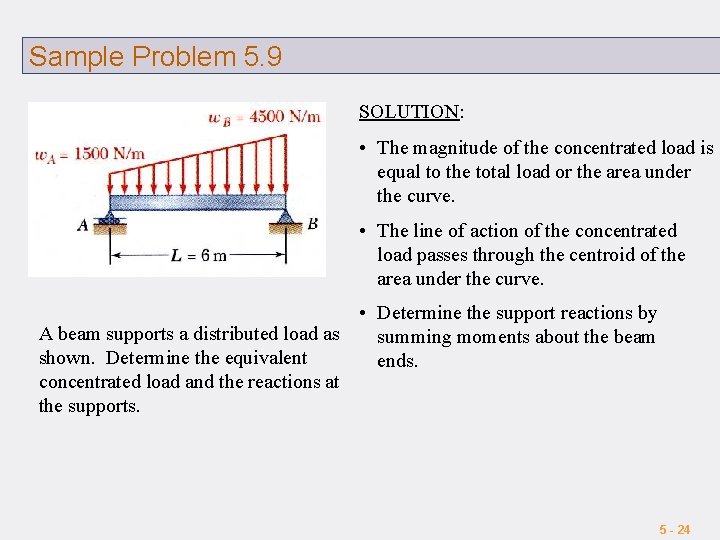 Sample Problem 5.9

$w_B = 4500$ N/m
$w_A = 1500$ N/m
A
B
$L = 6$ m

A beam supports a distributed load as shown. Determine the equivalent concentrated load and the reactions at the supports.

SOLUTION:

• The magnitude of the concentrated load is equal to the total load or the area under the curve.

• The line of action of the concentrated load passes through the centroid of the area under the curve.

• Determine the support reactions by summing moments about the beam ends.

5 - 24